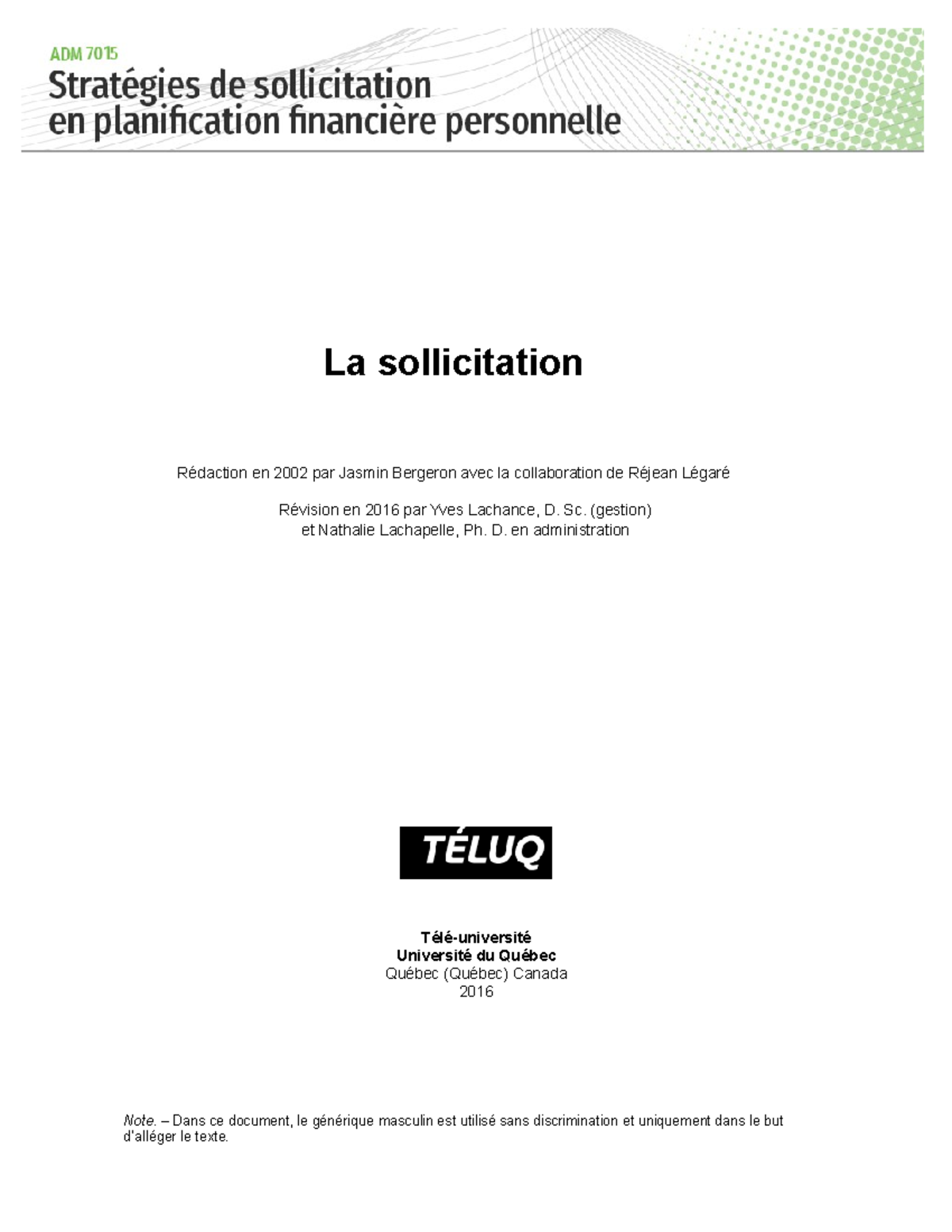 ADM 7015
Stratégies de sollicitation en planification financière personnelle

La sollicitation

Rédaction en 2002 par Jasmin Bergeron avec la collaboration de Réjean Légaré

Révision en 2016 par Yves Lachance, D. Sc. (gestion) et Nathalie Lachapelle, Ph. D. en administration

TÉLUQ

Télé-université
Université du Québec
Québec (Québec) Canada
2016

Note. – Dans ce document, le générique masculin est utilisé sans discrimination et uniquement dans le but d'alléger le texte.